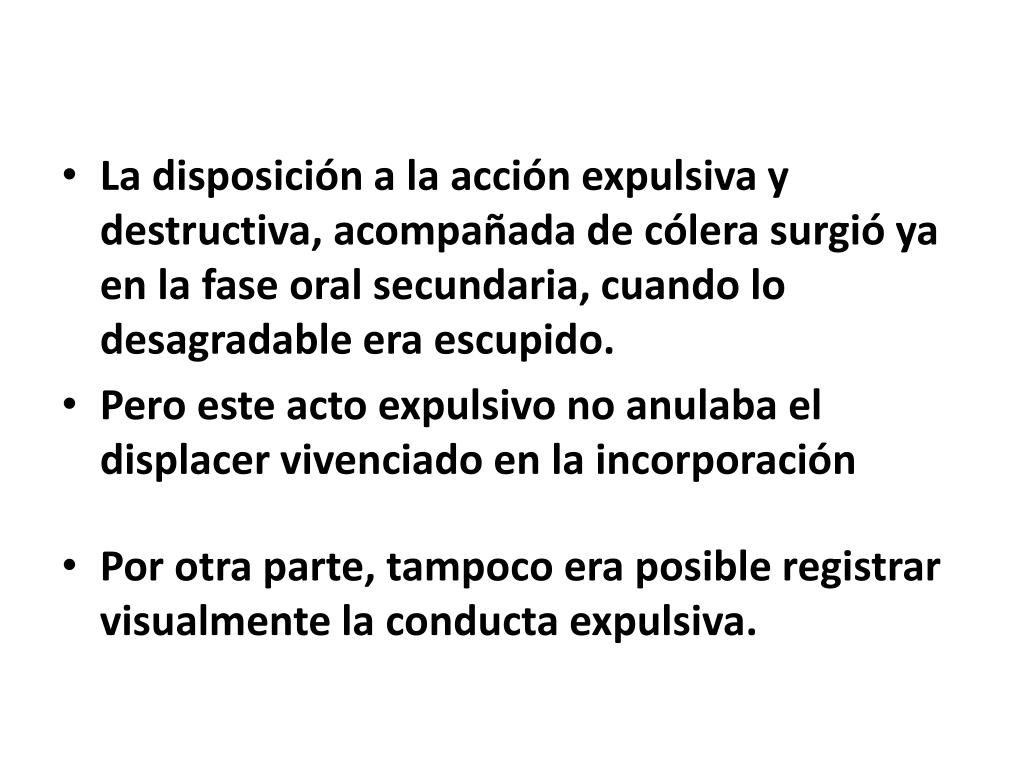 • La disposición a la acción expulsiva y destructiva, acompañada de cólera surgió ya en la fase oral secundaria, cuando lo desagradable era escupido.

• Pero este acto expulsivo no anulaba el displacer vivenciado en la incorporación

• Por otra parte, tampoco era posible registrar visualmente la conducta expulsiva.